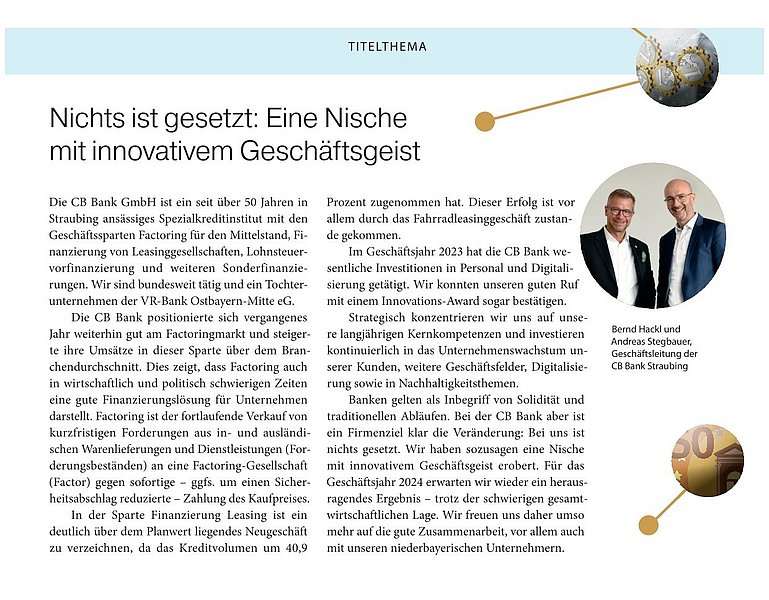 TITELTHEMA

Nichts ist gesetzt: Eine Nische mit innovativem Geschäftsgeist

Die CB Bank GmbH ist ein seit über 50 Jahren in Straubing ansässiges Spezialkreditinstitut mit den Geschäftssparten Factoring für den Mittelstand, Finanzierung von Leasinggesellschaften, Lohnsteuervorfinanzierung und weiteren Sonderfinanzierungen. Wir sind bundesweit tätig und ein Tochterunternehmen der VR-Bank Ostbayern-Mitte eG.

Die CB Bank positionierte sich vergangenes Jahr weiterhin gut am Factoringmarkt und steigerte ihre Umsätze in dieser Sparte über dem Branchendurchschnitt. Dies zeigt, dass Factoring auch in wirtschaftlich und politisch schwierigen Zeiten eine gute Finanzierungslösung für Unternehmen darstellt. Factoring ist der fortlaufende Verkauf von kurzfristigen Forderungen aus in- und ausländischen Warenlieferungen und Dienstleistungen (Forderungsbeständen) an eine Factoring-Gesellschaft (Factor) gegen sofortige – ggfs. um einen Sicherheitsabschlag reduzierte – Zahlung des Kaufpreises.

In der Sparte Finanzierung Leasing ist ein deutlich über dem Planwert liegendes Neugeschäft zu verzeichnen, da das Kreditvolumen um 40,9 Prozent zugenommen hat. Dieser Erfolg ist vor allem durch das Fahrradleasinggeschäft zustande gekommen.

Im Geschäftsjahr 2023 hat die CB Bank wesentliche Investitionen in Personal und Digitalisierung getätigt. Wir konnten unseren guten Ruf mit einem Innovations-Award sogar bestätigen.

Strategisch konzentrieren wir uns auf unsere langjährigen Kernkompetenzen und investieren kontinuierlich in das Unternehmenswachstum unserer Kunden, weitere Geschäftsfelder, Digitalisierung sowie in Nachhaltigkeitsthemen.

Banken gelten als Inbegriff von Solidität und traditionellen Abläufen. Bei der CB Bank aber ist ein Firmenziel klar die Veränderung: Bei uns ist nichts gesetzt. Wir haben sozusagen eine Nische mit innovativem Geschäftsgeist erobert. Für das Geschäftsjahr 2024 erwarten wir wieder ein herausragendes Ergebnis – trotz der schwierigen gesamtwirtschaftlichen Lage. Wir freuen uns daher umso mehr auf die gute Zusammenarbeit, vor allem auch mit unseren niederbayerischen Unternehmern.

Bernd Hackl und Andreas Stegbauer, Geschäftsleitung der CB Bank Straubing